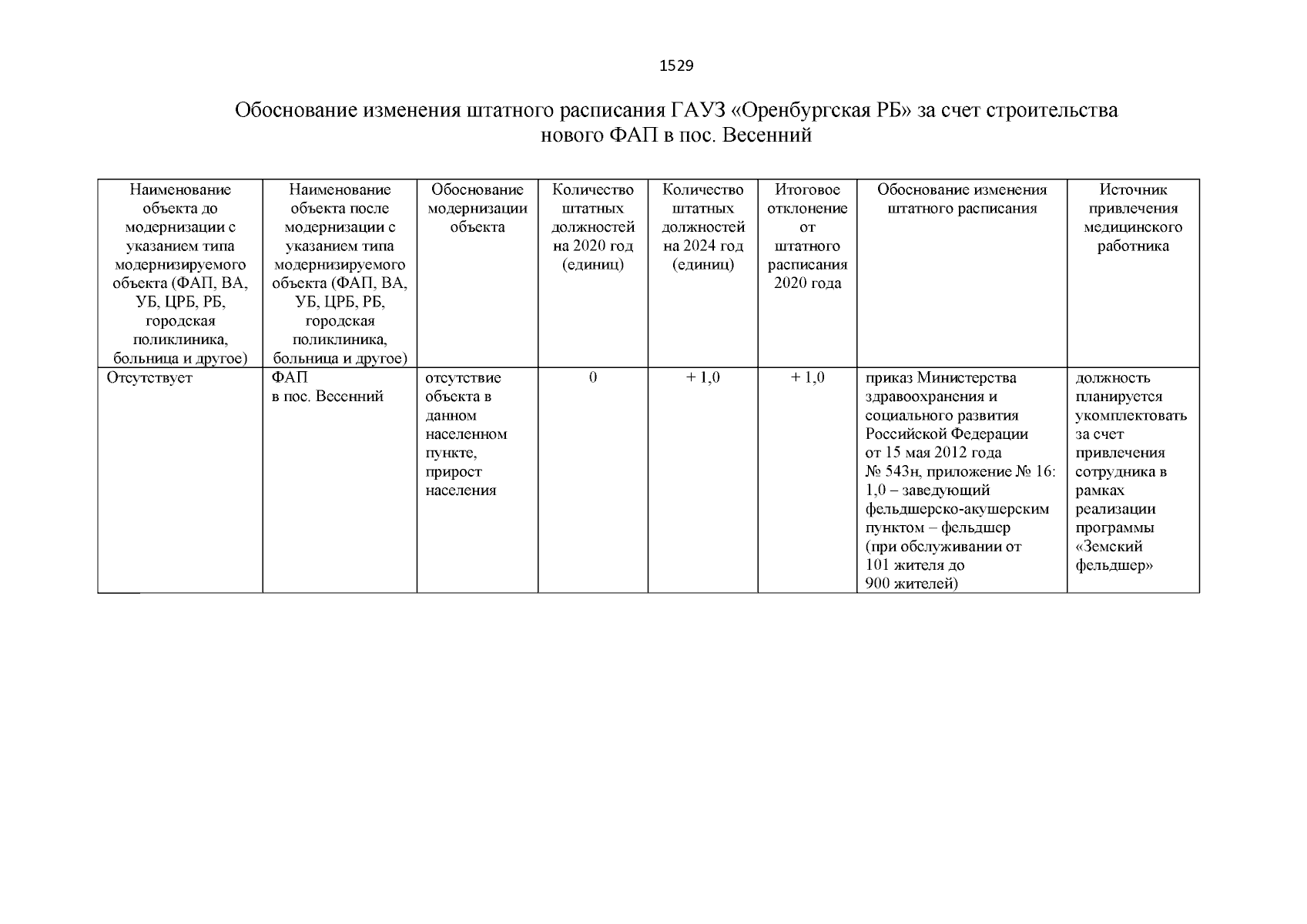 1529

Обоснование изменения штатного расписания ГАУЗ «Оренбургская РБ» за счет строительства нового ФАП в пос. Весенний

| Наименование объекта до модернизации с указанием типа модернизируемого объекта (ФАП, ВА, УБ, ЦРБ, РБ, городская поликлиника, больница и другое) | Наименование объекта после модернизации с указанием типа модернизируемого объекта (ФАП, ВА, УБ, ЦРБ, РБ, городская поликлиника, больница и другое) | Обоснование модернизации объекта | Количество штатных должностей на 2020 год (единиц) | Количество штатных должностей на 2024 год (единиц) | Итоговое отклонение от штатного расписания 2020 года | Обоснование изменения штатного расписания | Источник привлечения медицинского работника |
|---|---|---|---|---|---|---|---|
| Отсутствует | ФАП в пос. Весенний | отсутствие объекта в данном населенном пункте, прирост населения | 0 | + 1,0 | + 1,0 | приказ Министерства здравоохранения и социального развития Российской Федерации от 15 мая 2012 года № 543н, приложение № 16: 1,0 – заведующий фельдшерско-акушерским пунктом – фельдшер (при обслуживании от 101 жителя до 900 жителей) | должность планируется укомплектовать за счет привлечения сотрудника в рамках реализации программы «Земский фельдшер» |